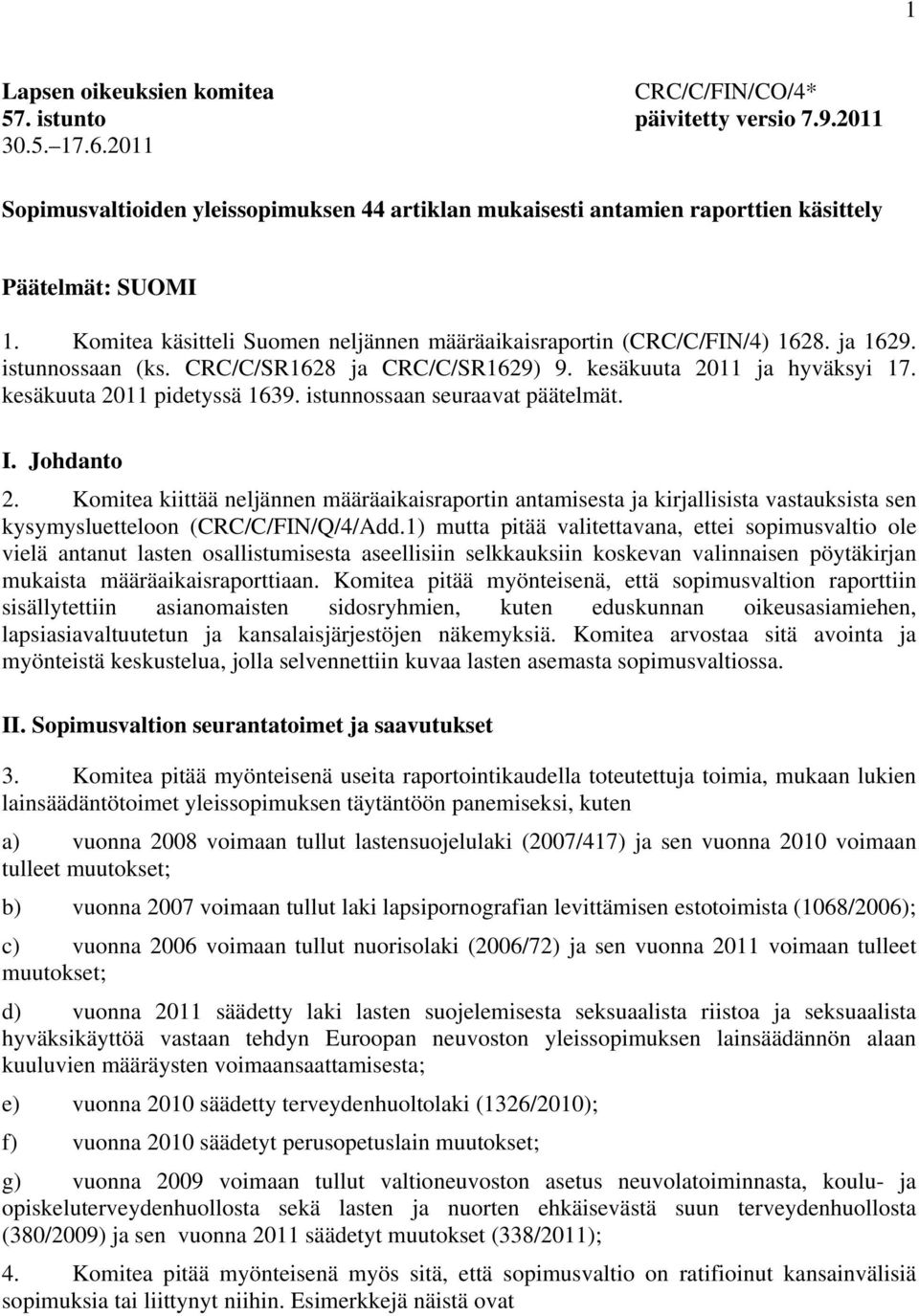 1

Lapsen oikeuksien komitea
57. istunto
30.5.–17.6.2011

CRC/C/FIN/CO/4*
päivitetty versio 7.9.2011

Sopimusvaltioiden yleissopimuksen 44 artiklan mukaisesti antamien raporttien käsittely

Päätelmät: SUOMI

1. Komitea käsitteli Suomen neljännen määräaikaisraportin (CRC/C/FIN/4) 1628. ja 1629. istunnossaan (ks. CRC/C/SR1628 ja CRC/C/SR1629) 9. kesäkuuta 2011 ja hyväksyi 17. kesäkuuta 2011 pidetyssä 1639. istunnossaan seuraavat päätelmät.

I. Johdanto

2. Komitea kiittää neljännen määräaikaisraportin antamisesta ja kirjallisista vastauksista sen kysymysluetteloon (CRC/C/FIN/Q/4/Add.1) mutta pitää valitettavana, ettei sopimusvaltio ole vielä antanut lasten osallistumisesta aseellisiin selkkauksiin koskevan valinnaisen pöytäkirjan mukaista määräaikaisraporttiaan. Komitea pitää myönteisenä, että sopimusvaltion raporttiin sisällytettiin asianomaisten sidosryhmien, kuten eduskunnan oikeusasiamiehen, lapsiasiavaltuutetun ja kansalaisjärjestöjen näkemyksiä. Komitea arvostaa sitä avointa ja myönteistä keskustelua, jolla selvennettiin kuvaa lasten asemasta sopimusvaltiossa.

II. Sopimusvaltion seurantatoimet ja saavutukset

3. Komitea pitää myönteisenä useita raportointikaudella toteutettuja toimia, mukaan lukien lainsäädäntötoimet yleissopimuksen täytäntöön panemiseksi, kuten

a) vuonna 2008 voimaan tullut lastensuojelulaki (2007/417) ja sen vuonna 2010 voimaan tulleet muutokset;

b) vuonna 2007 voimaan tullut laki lapsipornografian levittämisen estotoimista (1068/2006);

c) vuonna 2006 voimaan tullut nuorisolaki (2006/72) ja sen vuonna 2011 voimaan tulleet muutokset;

d) vuonna 2011 säädetty laki lasten suojelemisesta seksuaalista riistoa ja seksuaalista hyväksikäyttöä vastaan tehdyn Euroopan neuvoston yleissopimuksen lainsäädännön alaan kuuluvien määräysten voimaansaattamisesta;

e) vuonna 2010 säädetty terveydenhuoltolaki (1326/2010);

f) vuonna 2010 säädetyt perusopetuslain muutokset;

g) vuonna 2009 voimaan tullut valtioneuvoston asetus neuvolatoiminnasta, koulu- ja opiskeluterveydenhuollosta sekä lasten ja nuorten ehkäisevästä suun terveydenhuollosta (380/2009) ja sen vuonna 2011 säädetyt muutokset (338/2011);

4. Komitea pitää myönteisenä myös sitä, että sopimusvaltio on ratifioinut kansainvälisiä sopimuksia tai liittynyt niihin. Esimerkkejä näistä ovat